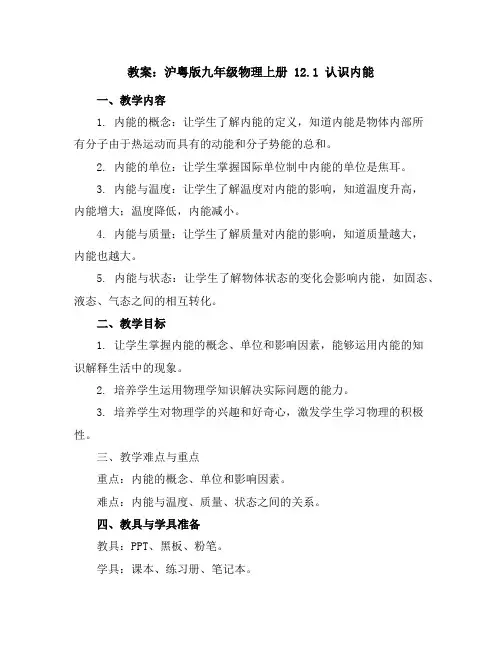 教案：沪粤版九年级物理上册 12.1 认识内能

一、教学内容

1. 内能的概念：让学生了解内能的定义，知道内能是物体内部所有分子由于热运动而具有的动能和分子势能的总和。

2. 内能的单位：让学生掌握国际单位制中内能的单位是焦耳。

3. 内能与温度：让学生了解温度对内能的影响，知道温度升高，内能增大；温度降低，内能减小。

4. 内能与质量：让学生了解质量对内能的影响，知道质量越大，内能也越大。

5. 内能与状态：让学生了解物体状态的变化会影响内能，如固态、液态、气态之间的相互转化。

二、教学目标

1. 让学生掌握内能的概念、单位和影响因素，能够运用内能的知识解释生活中的现象。

2. 培养学生运用物理学知识解决实际问题的能力。

3. 培养学生对物理学的兴趣和好奇心，激发学生学习物理的积极性。

三、教学难点与重点

重点：内能的概念、单位和影响因素。

难点：内能与温度、质量、状态之间的关系。

四、教具与学具准备

教具：PPT、黑板、粉笔。

学具：课本、练习册、笔记本。